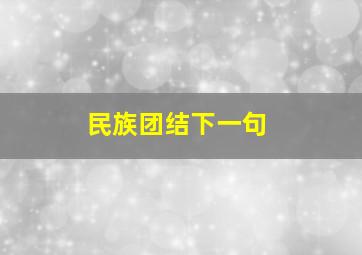 民族团结下一句